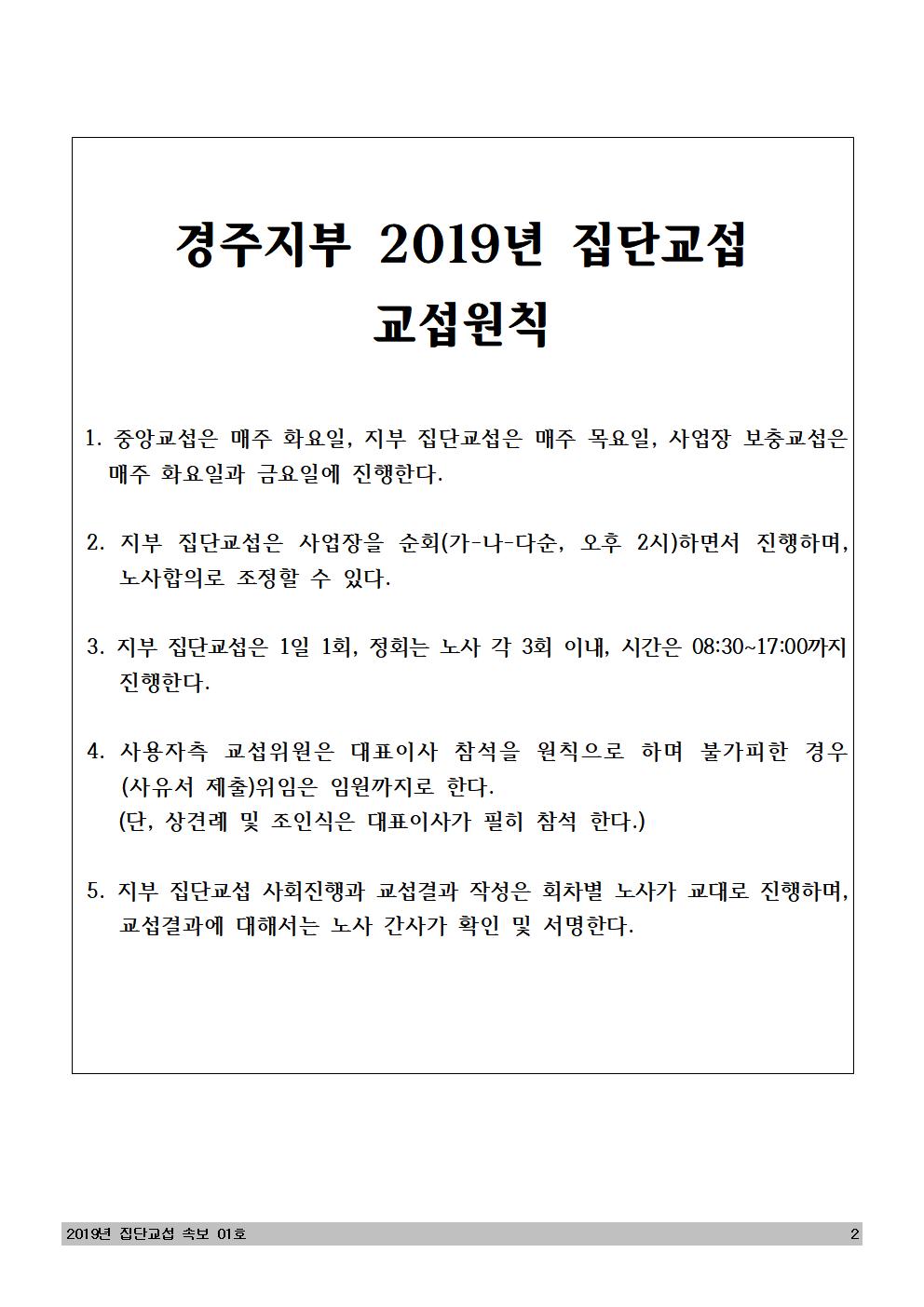 경주지부 2019년 집단교섭
교섭원칙

1. 중앙교섭은 매주 화요일, 지부 집단교섭은 매주 목요일, 사업장 보충교섭은 매주 화요일과 금요일에 진행한다.

2. 지부 집단교섭은 사업장을 순회(가-나-다순, 오후 2시)하면서 진행하며, 노사합의로 조정할 수 있다.

3. 지부 집단교섭은 1일 1회, 정회는 노사 각 3회 이내, 시간은 08:30~17:00까지 진행한다.

4. 사용자측 교섭위원은 대표이사 참석을 원칙으로 하며 불가피한 경우 (사유서 제출)위임은 임원까지로 한다.
(단, 상견례 및 조인식은 대표이사가 필히 참석 한다.)

5. 지부 집단교섭 사회진행과 교섭결과 작성은 회차별 노사가 교대로 진행하며, 교섭결과에 대해서는 노사 간사가 확인 및 서명한다.

2019년 집단교섭 속보 01호 2